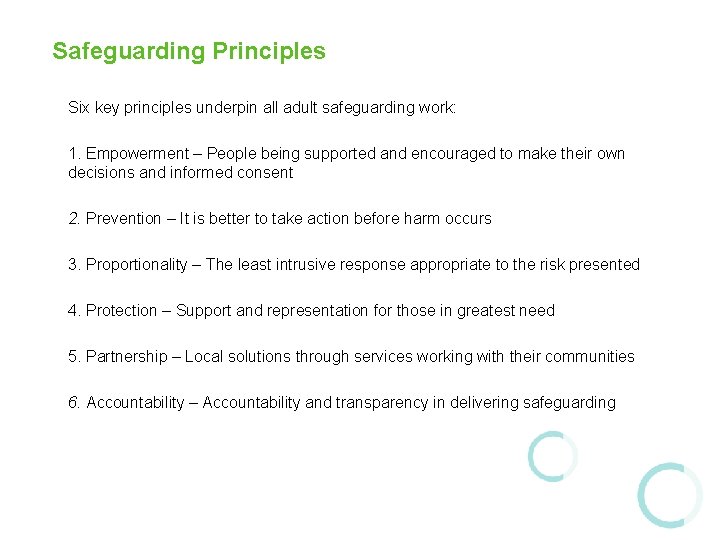 Safeguarding Principles

Six key principles underpin all adult safeguarding work:

1. Empowerment – People being supported and encouraged to make their own decisions and informed consent

2. Prevention – It is better to take action before harm occurs

3. Proportionality – The least intrusive response appropriate to the risk presented

4. Protection – Support and representation for those in greatest need

5. Partnership – Local solutions through services working with their communities

6. Accountability – Accountability and transparency in delivering safeguarding